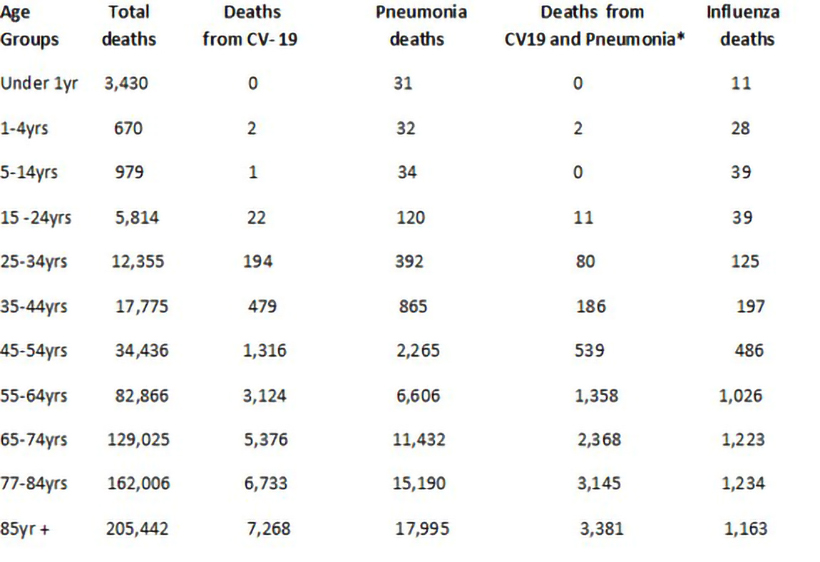 | Age Groups | Total deaths | Deaths from CV- 19 | Pneumonia deaths | Deaths from CV19 and Pneumonia* | Influenza deaths |
|---|---|---|---|---|---|
| Under 1yr | 3,430 | 0 | 31 | 0 | 11 |
| 1-4yrs | 670 | 2 | 32 | 2 | 28 |
| 5-14yrs | 979 | 1 | 34 | 0 | 39 |
| 15 -24yrs | 5,814 | 22 | 120 | 11 | 39 |
| 25-34yrs | 12,355 | 194 | 392 | 80 | 125 |
| 35-44yrs | 17,775 | 479 | 865 | 186 | 197 |
| 45-54yrs | 34,436 | 1,316 | 2,265 | 539 | 486 |
| 55-64yrs | 82,866 | 3,124 | 6,606 | 1,358 | 1,026 |
| 65-74yrs | 129,025 | 5,376 | 11,432 | 2,368 | 1,223 |
| 77-84yrs | 162,006 | 6,733 | 15,190 | 3,145 | 1,234 |
| 85yr + | 205,442 | 7,268 | 17,995 | 3,381 | 1,163 |